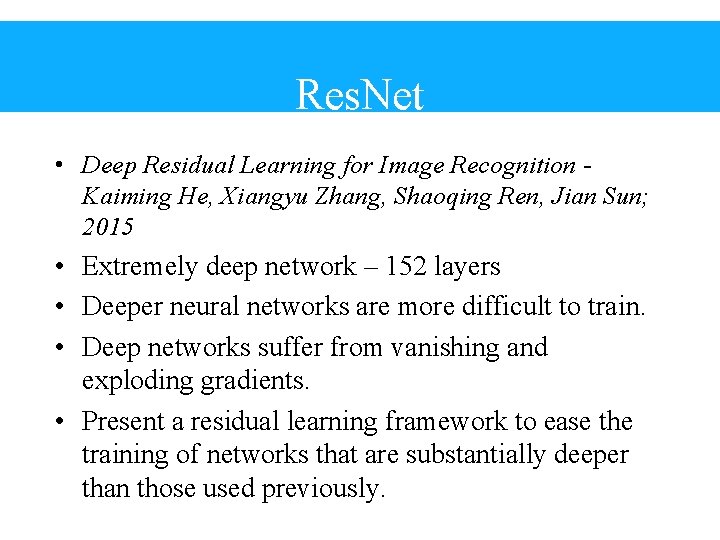 ResNet

• Deep Residual Learning for Image Recognition - Kaiming He, Xiangyu Zhang, Shaoqing Ren, Jian Sun; 2015

• Extremely deep network – 152 layers

• Deeper neural networks are more difficult to train.

• Deep networks suffer from vanishing and exploding gradients.

• Present a residual learning framework to ease the training of networks that are substantially deeper than those used previously.